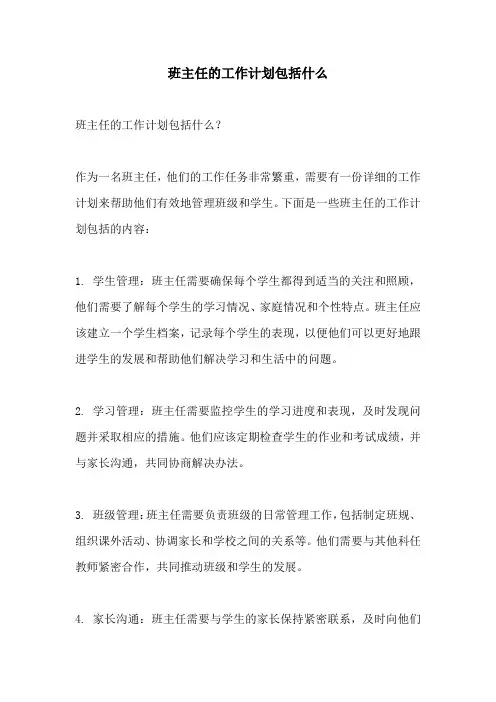 班主任的工作计划包括什么

班主任的工作计划包括什么？

作为一名班主任，他们的工作任务非常繁重，需要有一份详细的工作计划来帮助他们有效地管理班级和学生。下面是一些班主任的工作计划包括的内容：

1. 学生管理：班主任需要确保每个学生都得到适当的关注和照顾，他们需要了解每个学生的学习情况、家庭情况和个性特点。班主任应该建立一个学生档案，记录每个学生的表现，以便他们可以更好地跟进学生的发展和帮助他们解决学习和生活中的问题。

2. 学习管理：班主任需要监控学生的学习进度和表现，及时发现问题并采取相应的措施。他们应该定期检查学生的作业和考试成绩，并与家长沟通，共同协商解决办法。

3. 班级管理：班主任需要负责班级的日常管理工作，包括制定班规、组织课外活动、协调家长和学校之间的关系等。他们需要与其他科任教师紧密合作，共同推动班级和学生的发展。

4. 家长沟通：班主任需要与学生的家长保持紧密联系，及时向他们